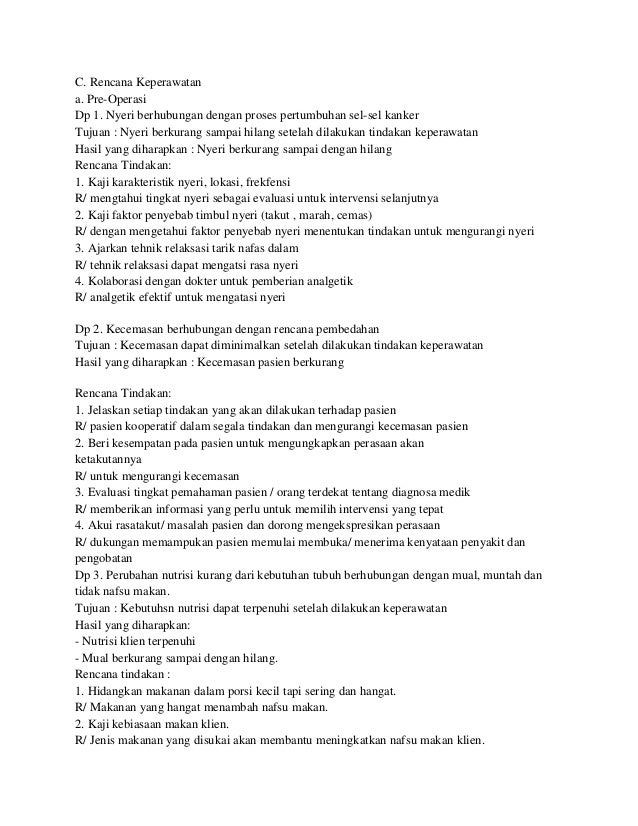 C. Rencana Keperawatan
a. Pre-Operasi
Dp 1. Nyeri berhubungan dengan proses pertumbuhan sel-sel kanker
Tujuan : Nyeri berkurang sampai hilang setelah dilakukan tindakan keperawatan
Hasil yang diharapkan : Nyeri berkurang sampai dengan hilang
Rencana Tindakan:
1. Kaji karakteristik nyeri, lokasi, frekfensi
R/ mengtahui tingkat nyeri sebagai evaluasi untuk intervensi selanjutnya
2. Kaji faktor penyebab timbul nyeri (takut , marah, cemas)
R/ dengan mengetahui faktor penyebab nyeri menentukan tindakan untuk mengurangi nyeri
3. Ajarkan tehnik relaksasi tarik nafas dalam
R/ tehnik relaksasi dapat mengatsi rasa nyeri
4. Kolaborasi dengan dokter untuk pemberian analgetik
R/ analgetik efektif untuk mengatasi nyeri

Dp 2. Kecemasan berhubungan dengan rencana pembedahan
Tujuan : Kecemasan dapat diminimalkan setelah dilakukan tindakan keperawatan
Hasil yang diharapkan : Kecemasan pasien berkurang

Rencana Tindakan:
1. Jelaskan setiap tindakan yang akan dilakukan terhadap pasien
R/ pasien kooperatif dalam segala tindakan dan mengurangi kecemasan pasien
2. Beri kesempatan pada pasien untuk mengungkapkan perasaan akan ketakutannya
R/ untuk mengurangi kecemasan
3. Evaluasi tingkat pemahaman pasien / orang terdekat tentang diagnosa medik
R/ memberikan informasi yang perlu untuk memilih intervensi yang tepat
4. Akui rasatakut/ masalah pasien dan dorong mengekspresikan perasaan
R/ dukungan memampukan pasien memulai membuka/ menerima kenyataan penyakit dan pengobatan
Dp 3. Perubahan nutrisi kurang dari kebutuhan tubuh berhubungan dengan mual, muntah dan tidak nafsu makan.
Tujuan : Kebutuhsn nutrisi dapat terpenuhi setelah dilakukan keperawatan
Hasil yang diharapkan:
- Nutrisi klien terpenuhi
- Mual berkurang sampai dengan hilang.
Rencana tindakan :
1. Hidangkan makanan dalam porsi kecil tapi sering dan hangat.
R/ Makanan yang hangat menambah nafsu makan.
2. Kaji kebiasaan makan klien.
R/ Jenis makanan yang disukai akan membantu meningkatkan nafsu makan klien.